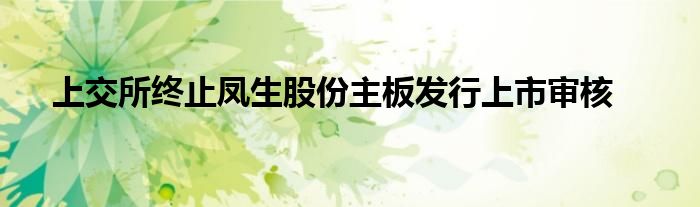 上交所终止凤生股份主板发行上市审核